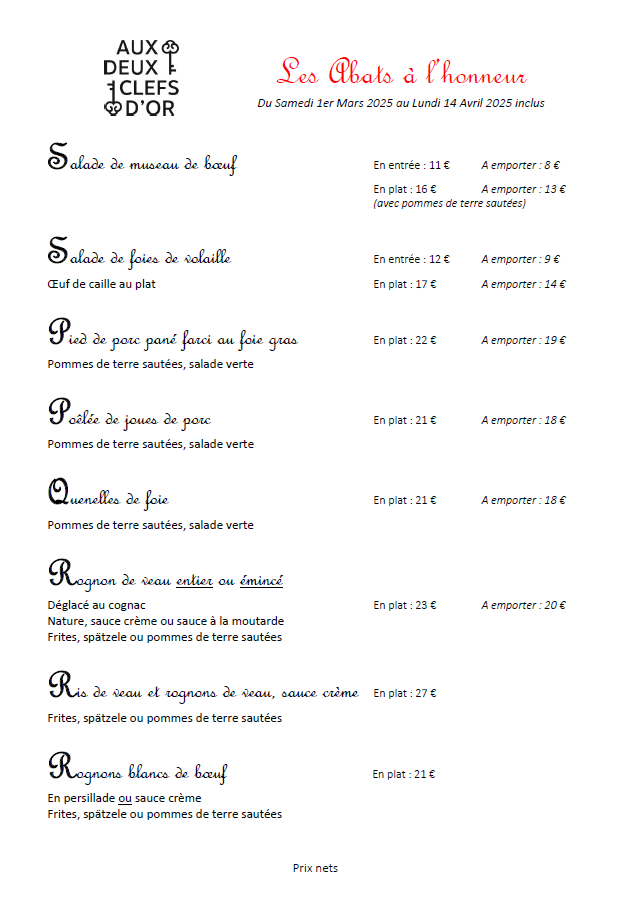 AUX DEUX CLEFS D'OR

Les Abats à l'honneur

Du Samedi 1er Mars 2025 au Lundi 14 Avril 2025 inclus

Salade de museau de bœuf
En entrée : 11 € A emporter : 8 €
En plat : 16 € A emporter : 13 €
(avec pommes de terre sautées)

Salade de foies de volaille
En entrée : 12 € A emporter : 9 €
Œuf de caille au plat
En plat : 17 € A emporter : 14 €

Pied de porc pané farci au foie gras
En plat : 22 € A emporter : 19 €
Pommes de terre sautées, salade verte

Poêlée de joues de porc
En plat : 21 € A emporter : 18 €
Pommes de terre sautées, salade verte

Quenelles de foie
En plat : 21 € A emporter : 18 €
Pommes de terre sautées, salade verte

Rognon de veau entier ou émincé
Déglacé au cognac
En plat : 23 € A emporter : 20 €
Nature, sauce crème ou sauce à la moutarde
Frites, spätzele ou pommes de terre sautées

Ris de veau et rognons de veau, sauce crème
En plat : 27 €
Frites, spätzele ou pommes de terre sautées

Rognons blancs de bœuf
En plat : 21 €
En persillade ou sauce crème
Frites, spätzele ou pommes de terre sautées

Prix nets